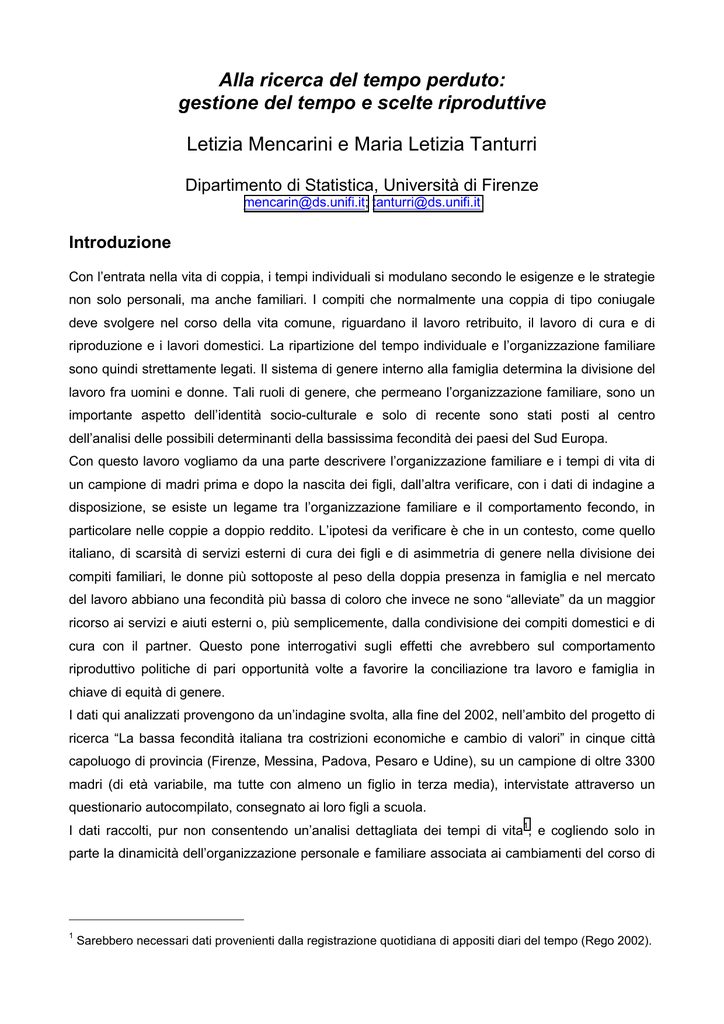 Alla ricerca del tempo perduto:
gestione del tempo e scelte riproduttive

Letizia Mencarini e Maria Letizia Tanturri

Dipartimento di Statistica, Università di Firenze
mencarin@ds.unifi.it; tanturri@ds.unifi.it

Introduzione

Con l'entrata nella vita di coppia, i tempi individuali si modulano secondo le esigenze e le strategie non solo personali, ma anche familiari. I compiti che normalmente una coppia di tipo coniugale deve svolgere nel corso della vita comune, riguardano il lavoro retribuito, il lavoro di cura e di riproduzione e i lavori domestici. La ripartizione del tempo individuale e l'organizzazione familiare sono quindi strettamente legati. Il sistema di genere interno alla famiglia determina la divisione del lavoro fra uomini e donne. Tali ruoli di genere, che permeano l'organizzazione familiare, sono un importante aspetto dell'identità socio-culturale e solo di recente sono stati posti al centro dell'analisi delle possibili determinanti della bassissima fecondità dei paesi del Sud Europa.
Con questo lavoro vogliamo da una parte descrivere l'organizzazione familiare e i tempi di vita di un campione di madri prima e dopo la nascita dei figli, dall'altra verificare, con i dati di indagine a disposizione, se esiste un legame tra l'organizzazione familiare e il comportamento fecondo, in particolare nelle coppie a doppio reddito. L'ipotesi da verificare è che in un contesto, come quello italiano, di scarsità di servizi esterni di cura dei figli e di asimmetria di genere nella divisione dei compiti familiari, le donne più sottoposte al peso della doppia presenza in famiglia e nel mercato del lavoro abbiano una fecondità più bassa di coloro che invece ne sono "alleviate" da un maggior ricorso ai servizi e aiuti esterni o, più semplicemente, dalla condivisione dei compiti domestici e di cura con il partner. Questo pone interrogativi sugli effetti che avrebbero sul comportamento riproduttivo politiche di pari opportunità volte a favorire la conciliazione tra lavoro e famiglia in chiave di equità di genere.
I dati qui analizzati provengono da un'indagine svolta, alla fine del 2002, nell'ambito del progetto di ricerca "La bassa fecondità italiana tra costrizioni economiche e cambio di valori" in cinque città capoluogo di provincia (Firenze, Messina, Padova, Pesaro e Udine), su un campione di oltre 3300 madri (di età variabile, ma tutte con almeno un figlio in terza media), intervistate attraverso un questionario autocompilato, consegnato ai loro figli a scuola.
I dati raccolti, pur non consentendo un'analisi dettagliata dei tempi di vita$^1$, e cogliendo solo in parte la dinamicità dell'organizzazione personale e familiare associata ai cambiamenti del corso di

$^1$ Sarebbero necessari dati provenienti dalla registrazione quotidiana di appositi diari del tempo (Rego 2002).